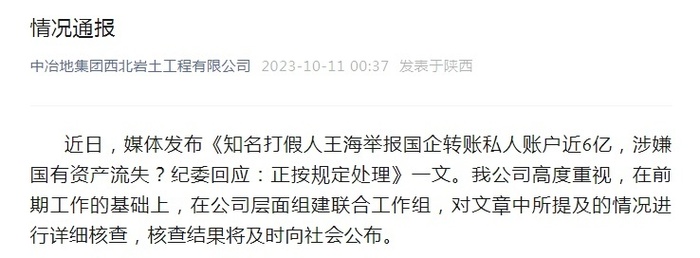 情况通报

中冶地集团西北岩土工程有限公司 2023-10-11 00:37 发表于陕西

近日，媒体发布《知名打假人王海举报国企转账私人账户近6亿，涉嫌国有资产流失？纪委回应：正按规定处理》一文。我公司高度重视，在前期工作的基础上，在公司层面组建联合工作组，对文章中所提及的情况进行详细核查，核查结果将及时向社会公布。